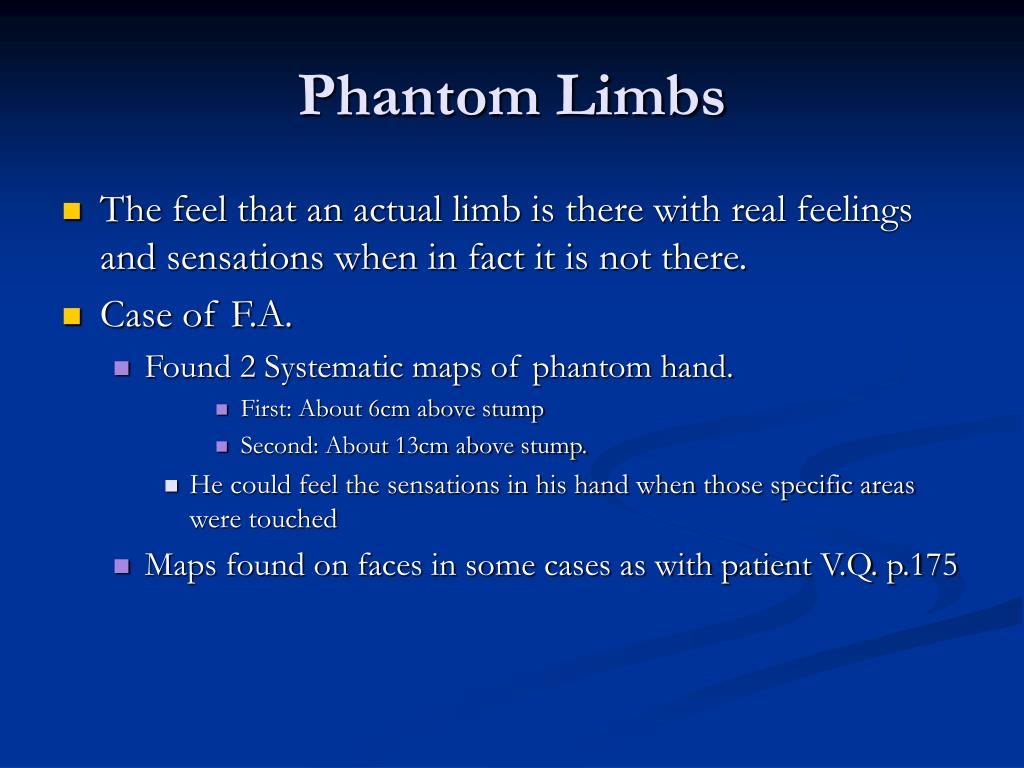 Phantom Limbs

The feel that an actual limb is there with real feelings and sensations when in fact it is not there.

Case of F.A.

Found 2 Systematic maps of phantom hand.

First: About 6cm above stump

Second: About 13cm above stump.

He could feel the sensations in his hand when those specific areas were touched

Maps found on faces in some cases as with patient V.Q. p.175